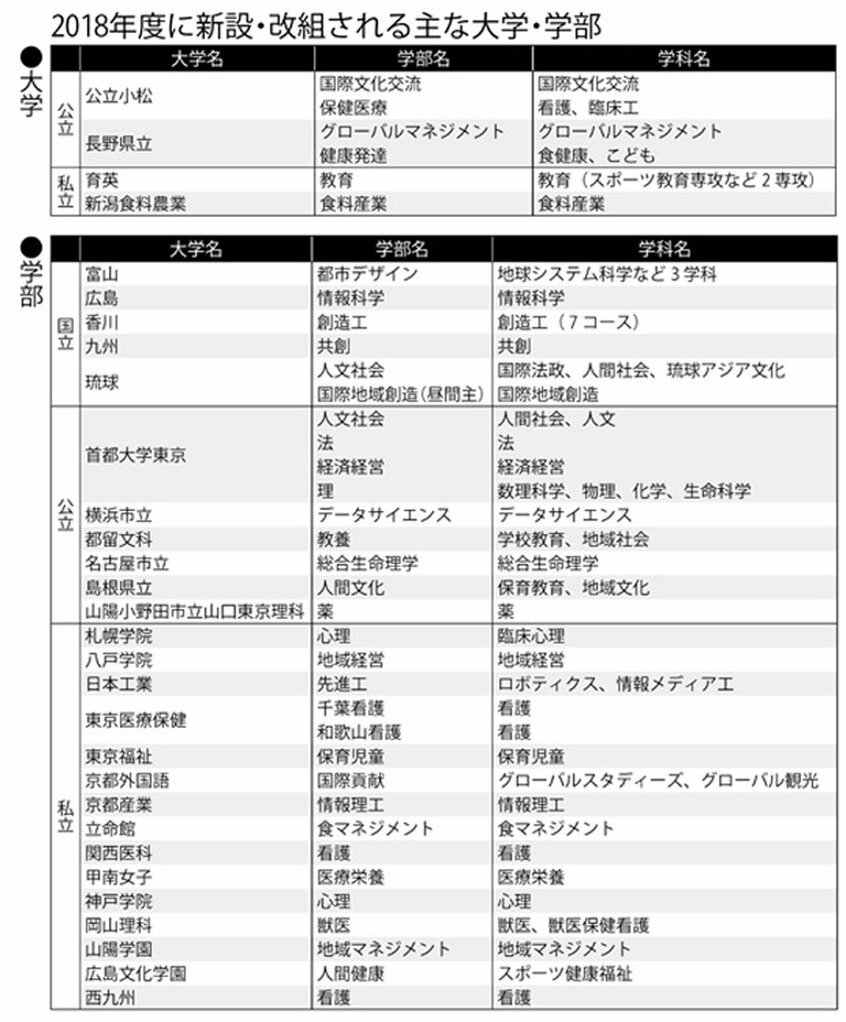 2018年度に新設・改組される主な大学・学部

●大学

| | 大学名 | 学部名 | 学科名 |
|---|---|---|---|
| 公立 | 公立小松 | 国際文化交流 | 国際文化交流 |
| | | 保健医療 | 看護、臨床工 |
| | 長野県立 | グローバルマネジメント | グローバルマネジメント |
| | | 健康発達 | 食健康、こども |
| 私立 | 育英 | 教育 | 教育（スポーツ教育専攻など２専攻） |
| | 新潟食料農業 | 食料産業 | 食料産業 |

●学部

| | 大学名 | 学部名 | 学科名 |
|---|---|---|---|
| 国立 | 富山 | 都市デザイン | 地球システム科学など３学科 |
| | 広島 | 情報科学 | 情報科学 |
| | 香川 | 創造工 | 創造工（７コース） |
| | 九州 | 共創 | 共創 |
| | 琉球 | 人文社会 | 国際法政、人間社会、琉球アジア文化 |
| | | 国際地域創造（昼間主） | 国際地域創造 |
| 公立 | 首都大学東京 | 人文社会 | 人間社会、人文 |
| | | 法 | 法 |
| | | 経済経営 | 経済経営 |
| | | 理 | 数理科学、物理、化学、生命科学 |
| | 横浜市立 | データサイエンス | データサイエンス |
| | 都留文科 | 教養 | 学校教育、地域社会 |
| | 名古屋市立 | 総合生命理学 | 総合生命理学 |
| | 島根県立 | 人間文化 | 保育教育、地域文化 |
| | 山陽小野田市立山口東京理科 | 薬 | 薬 |
| 私立 | 札幌学院 | 心理 | 臨床心理 |
| | 八戸学院 | 地域経営 | 地域経営 |
| | 日本工業 | 先進工 | ロボティクス、情報メディア工 |
| | 東京医療保健 | 千葉看護 | 看護 |
| | | 和歌山看護 | 看護 |
| | 東京福祉 | 保育児童 | 保育児童 |
| | 京都外国語 | 国際貢献 | グローバルスタディーズ、グローバル観光 |
| | 京都産業 | 情報理工 | 情報理工 |
| | 立命館 | 食マネジメント | 食マネジメント |
| | 関西医科 | 看護 | 看護 |
| | 甲南女子 | 医療栄養 | 医療栄養 |
| | 神戸学院 | 心理 | 心理 |
| | 岡山理科 | 獣医 | 獣医、獣医保健看護 |
| | 山陽学園 | 地域マネジメント | 地域マネジメント |
| | 広島文化学園 | 人間健康 | スポーツ健康福祉 |
| | 西九州 | 看護 | 看護 |